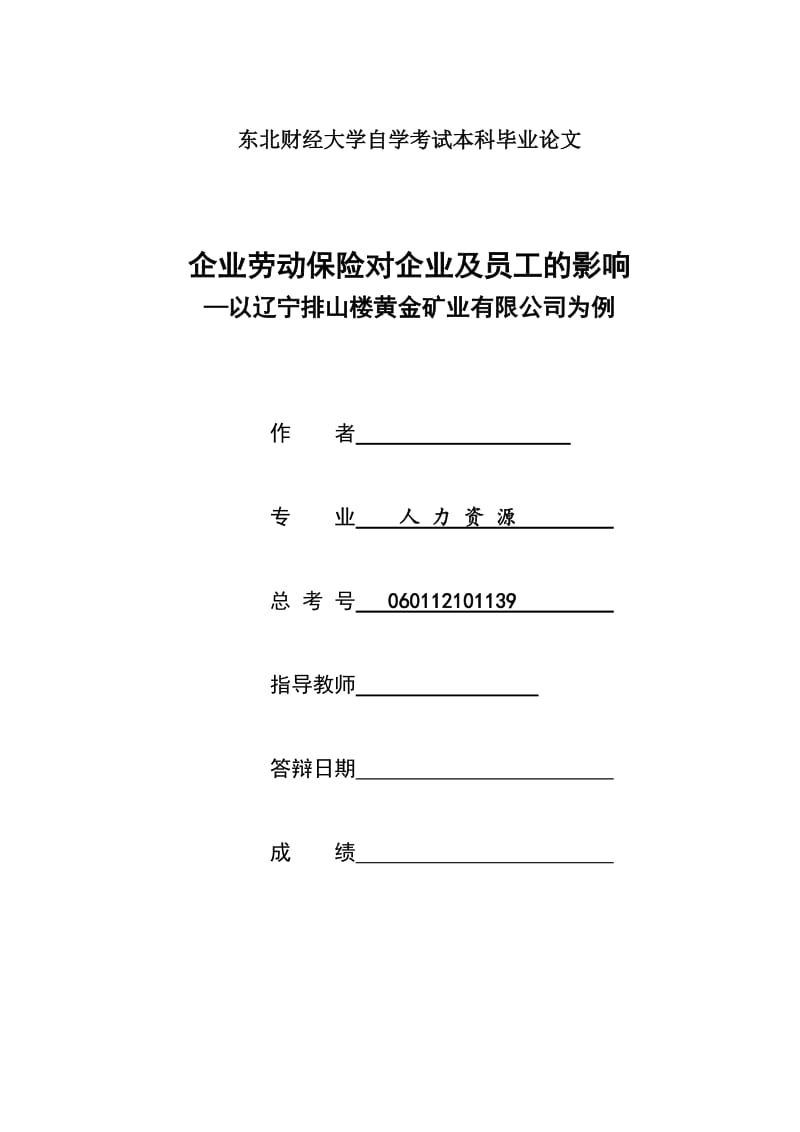 东北财经大学自学考试本科毕业论文

企业劳动保险对企业及员工的影响
—以辽宁排山楼黄金矿业有限公司为例

作　　者

专　　业　人 力 资 源

总 考 号　060112101139

指导教师

答辩日期

成　　绩